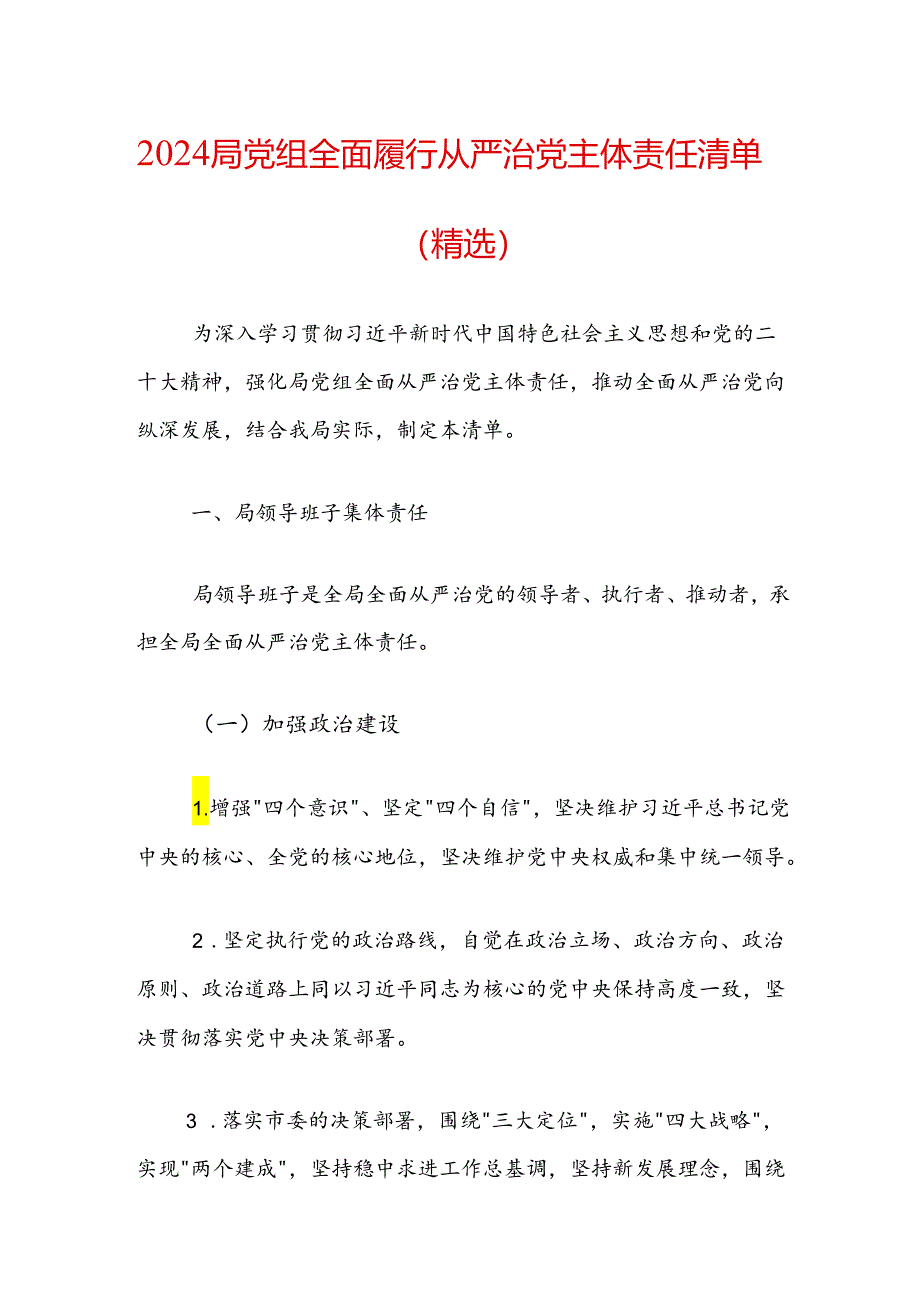 2024局党组全面履行从严治党主体责任清单

（精选）

为深入学习贯彻习近平新时代中国特色社会主义思想和党的二十大精神，强化局党组全面从严治党主体责任，推动全面从严治党向纵深发展，结合我局实际，制定本清单。

一、局领导班子集体责任

局领导班子是全局全面从严治党的领导者、执行者、推动者，承担全局全面从严治党主体责任。

（一）加强政治建设

1.增强"四个意识"、坚定"四个自信"，坚决维护习近平总书记党中央的核心、全党的核心地位，坚决维护党中央权威和集中统一领导。

2．坚定执行党的政治路线，自觉在政治立场、政治方向、政治原则、政治道路上同以习近平同志为核心的党中央保持高度一致，坚决贯彻落实党中央决策部署。

3．落实市委的决策部署，围绕"三大定位"，实施"四大战略"，实现"两个建成"，坚持稳中求进工作总基调，坚持新发展理念，围绕